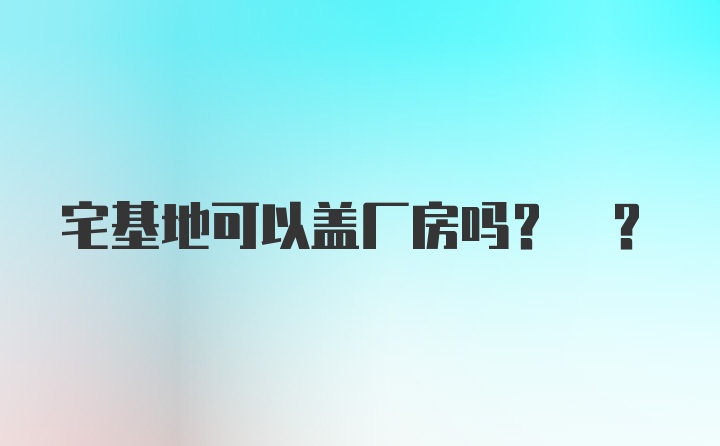 宅基地可以盖厂房吗？ ？